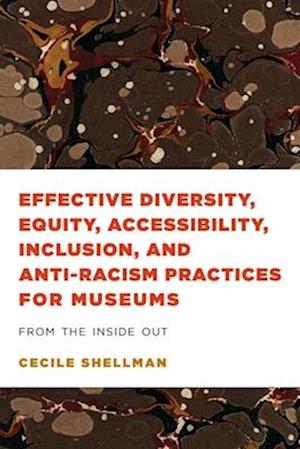 EFFECTIVE DIVERSITY, EQUITY, ACCESSIBILITY, INCLUSION, AND ANTI-RACISM PRACTICES FOR MUSEUMS

FROM THE INSIDE OUT

CECILE SHELLMAN